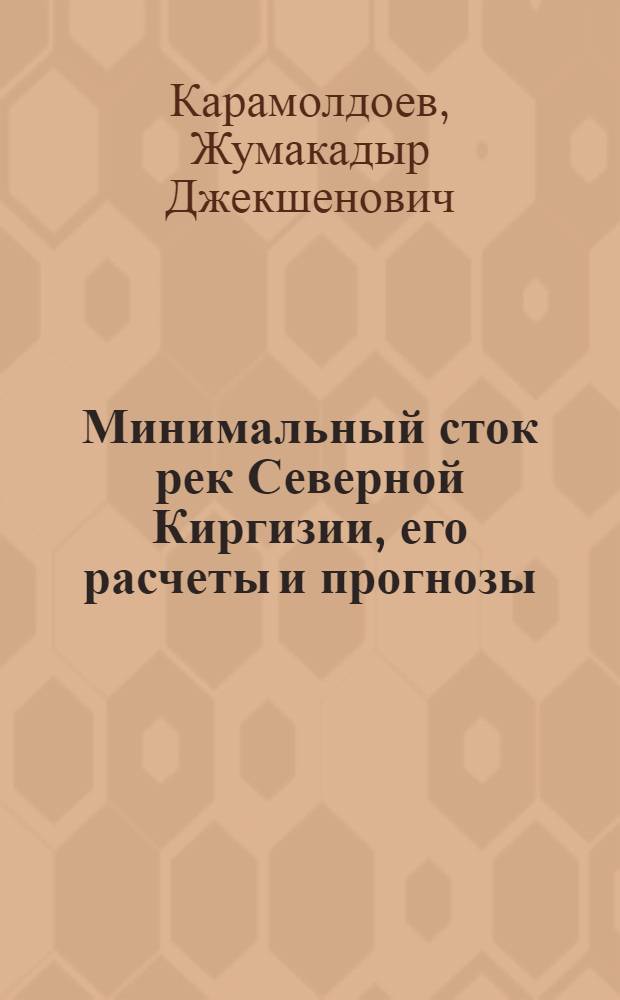 Карамолдоев, Жумакадыр Джекшенович

Минимальный сток рек Северной Киргизии, его расчеты и прогнозы